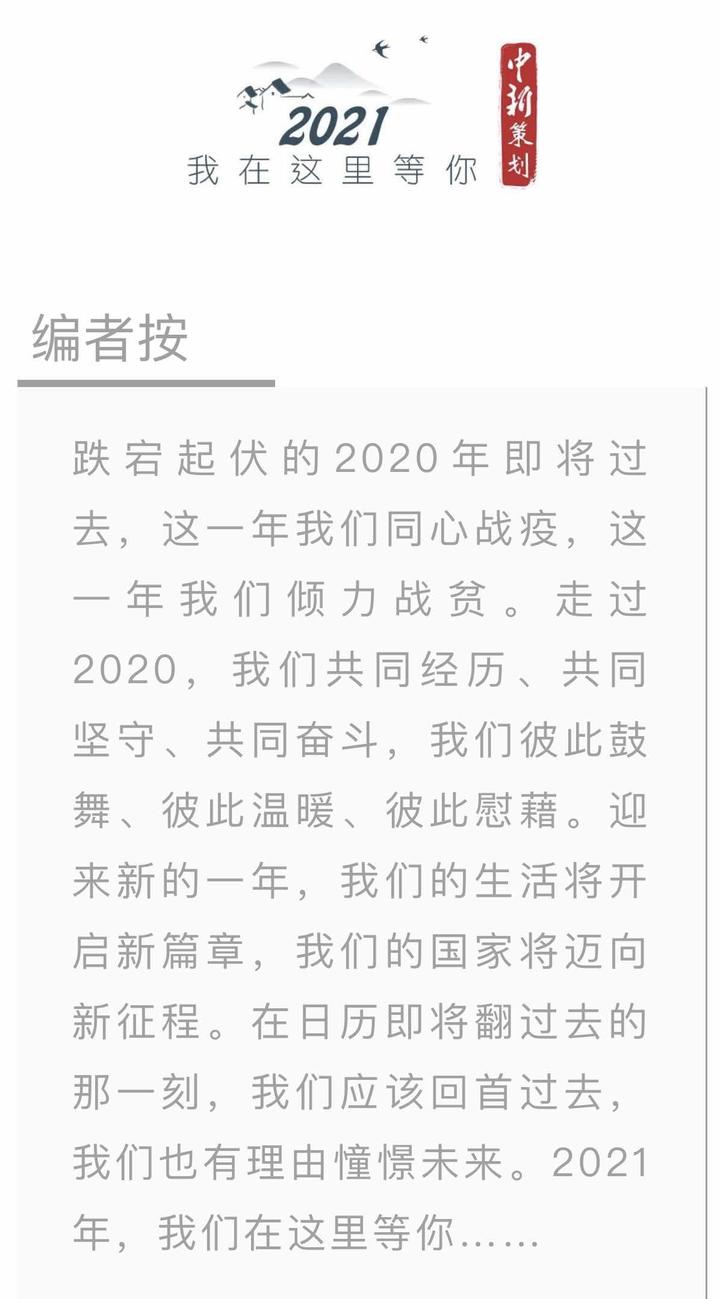 2021
我在这里等你

中新策划

编者按

跌宕起伏的2020年即将过去，这一年我们同心战疫，这一年我们倾力战贫。走过2020，我们共同经历、共同坚守、共同奋斗，我们彼此鼓舞、彼此温暖、彼此慰藉。迎来新的一年，我们的生活将开启新篇章，我们的国家将迈向新征程。在日历即将翻过去的那一刻，我们应该回首过去，我们也有理由憧憬未来。2021年，我们在这里等你……